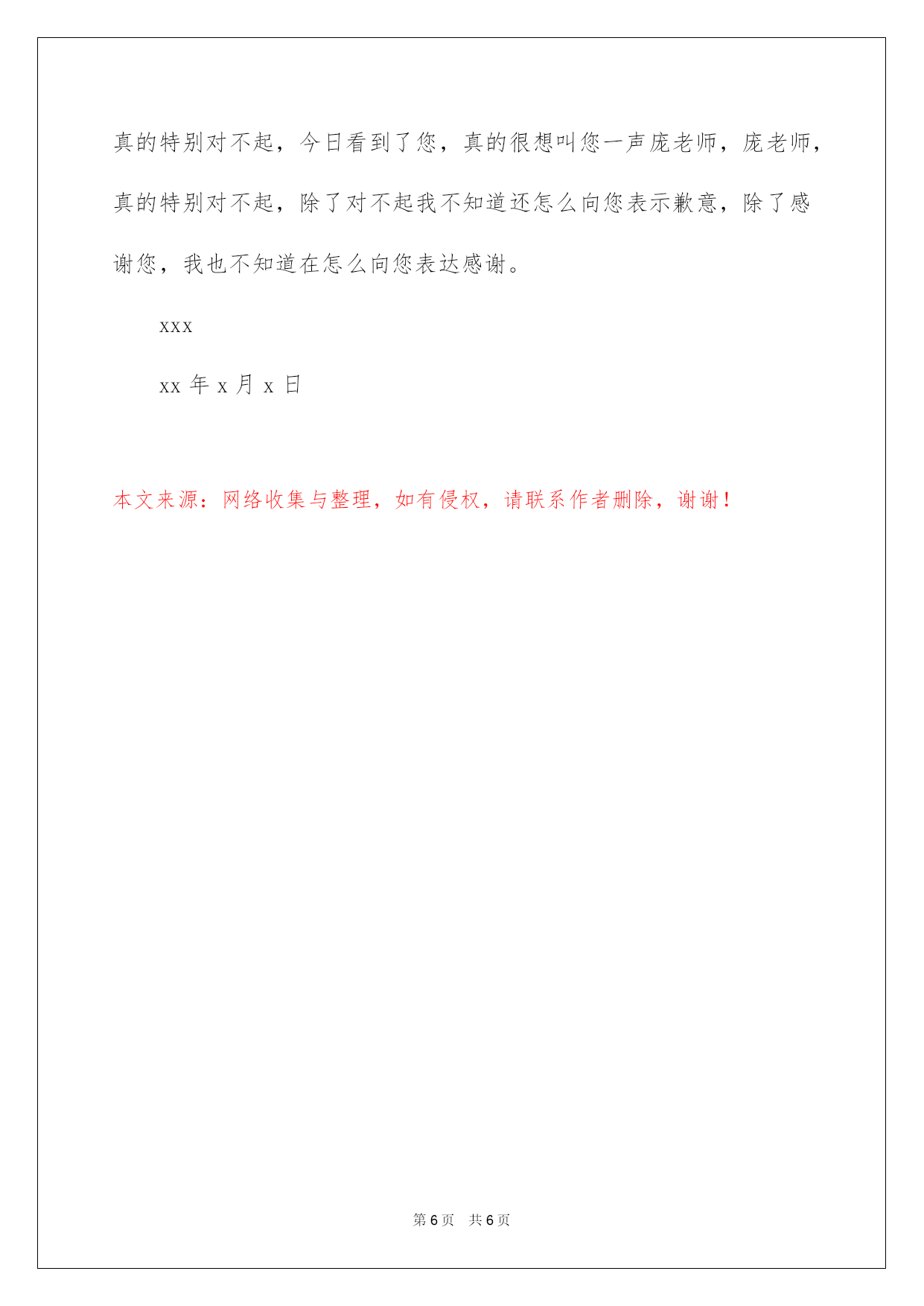 真的特别对不起，今日看到了您，真的很想叫您一声庞老师，庞老师，真的特别对不起，除了对不起我不知道还怎么向您表示歉意，除了感谢您，我也不知道在怎么向您表达感谢。

xxx

xx 年 x 月 x 日

本文来源：网络收集与整理，如有侵权，请联系作者删除，谢谢！

第 6 页　共 6 页